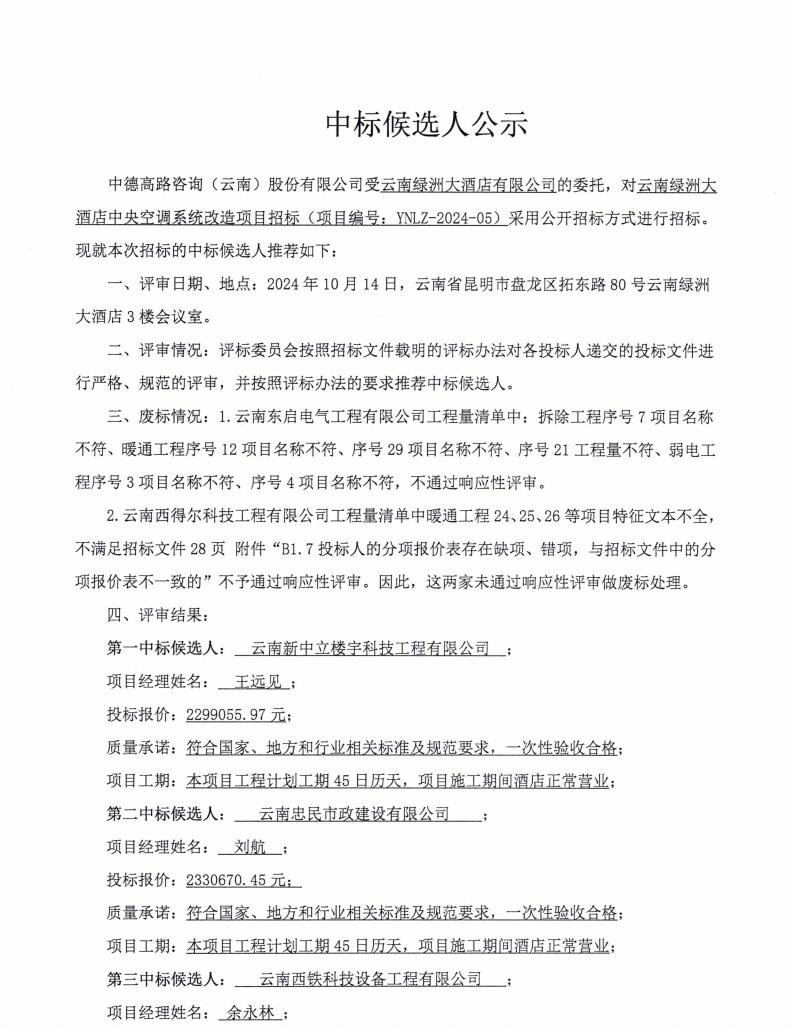 中标候选人公示

中德高路咨询（云南）股份有限公司受云南绿洲大酒店有限公司的委托，对云南绿洲大酒店中央空调系统改造项目招标（项目编号：YNLZ-2024-05）采用公开招标方式进行招标。现就本次招标的中标候选人推荐如下：

一、评审日期、地点：2024 年 10 月 14 日，云南省昆明市盘龙区拓东路 80 号云南绿洲大酒店 3 楼会议室。

二、评审情况：评标委员会按照招标文件载明的评标办法对各投标人递交的投标文件进行严格、规范的评审，并按照评标办法的要求推荐中标候选人。

三、废标情况：1.云南东启电气工程有限公司工程量清单中：拆除工程序号 7 项目名称不符、暖通工程序号 12 项目名称不符、序号 29 项目名称不符、序号 21 工程量不符、弱电工程序号 3 项目名称不符、序号 4 项目名称不符，不通过响应性评审。

2.云南西得尔科技工程有限公司工程量清单中暖通工程 24、25、26 等项目特征文本不全，不满足招标文件 28 页 附件“B1.7 投标人的分项报价表存在缺项、错项，与招标文件中的分项报价表不一致的”不予通过响应性评审。因此，这两家未通过响应性评审做废标处理。

四、评审结果：

第一中标候选人： 云南新中立楼宇科技工程有限公司 ；

项目经理姓名： 王远见 ；

投标报价：2299055.97 元；

质量承诺：符合国家、地方和行业相关标准及规范要求，一次性验收合格；

项目工期：本项目工程计划工期 45 日历天，项目施工期间酒店正常营业；

第二中标候选人： 云南忠民市政建设有限公司 ；

项目经理姓名： 刘航 ；

投标报价：2330670.45 元；

质量承诺：符合国家、地方和行业相关标准及规范要求，一次性验收合格；

项目工期：本项目工程计划工期 45 日历天，项目施工期间酒店正常营业；

第三中标候选人： 云南西铁科技设备工程有限公司 ；

项目经理姓名： 余永林 ；